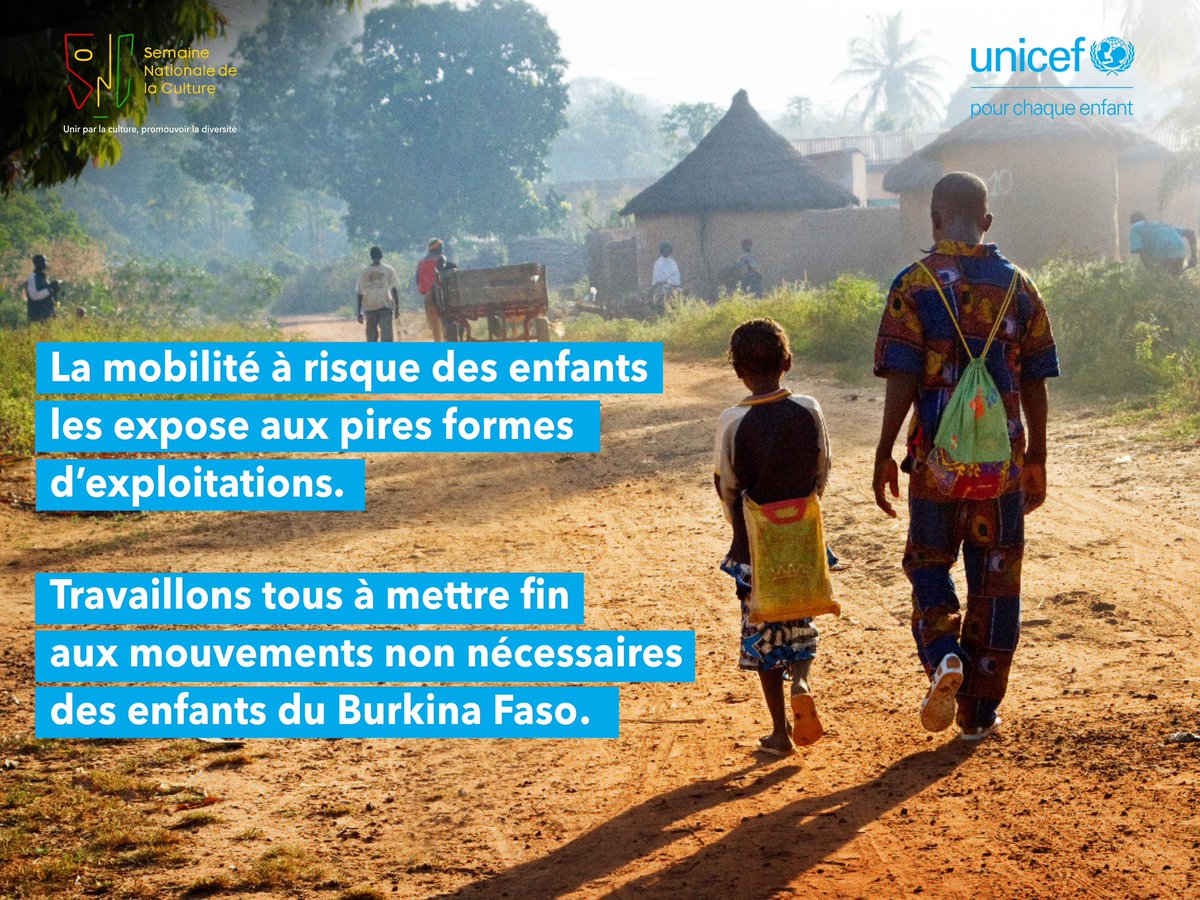 SNC Semaine Nationale de la Culture

Unir par la culture, promouvoir la diversité

unicef

pour chaque enfant

La mobilité à risque des enfants les expose aux pires formes d'exploitations.

Travaillons tous à mettre fin aux mouvements non nécessaires des enfants du Burkina Faso.